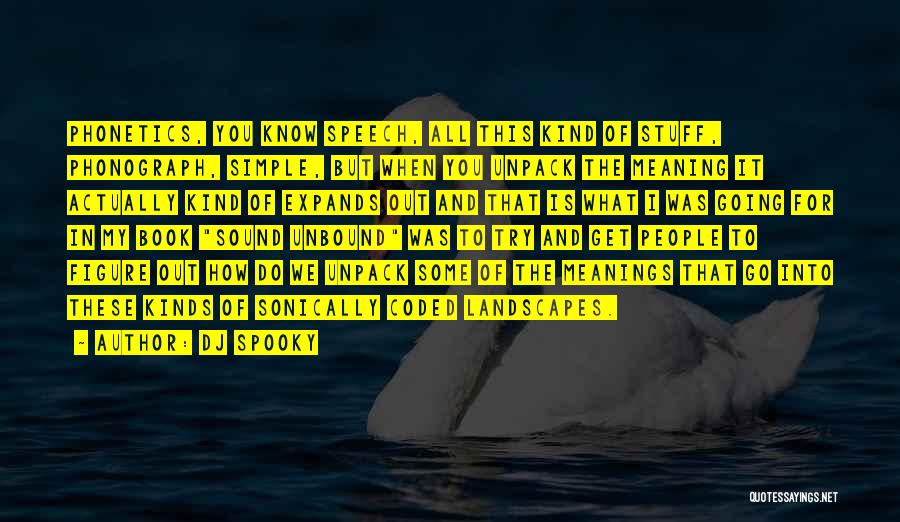 PHONETICS, YOU KNOW SPEECH, ALL THIS KIND OF STUFF, PHONOGRAPH, SIMPLE, BUT WHEN YOU UNPACK THE MEANING IT ACTUALLY KIND OF EXPANDS OUT AND THAT IS WHAT I WAS GOING FOR IN MY BOOK "SOUND UNBOUND" WAS TO TRY AND GET PEOPLE TO FIGURE OUT HOW DO WE UNPACK SOME OF THE MEANINGS THAT GO INTO THESE KINDS OF SONICALLY CODED LANDSCAPES.

- AUTHOR: DJ SPOOKY

QUOTESSAYINGS.NET